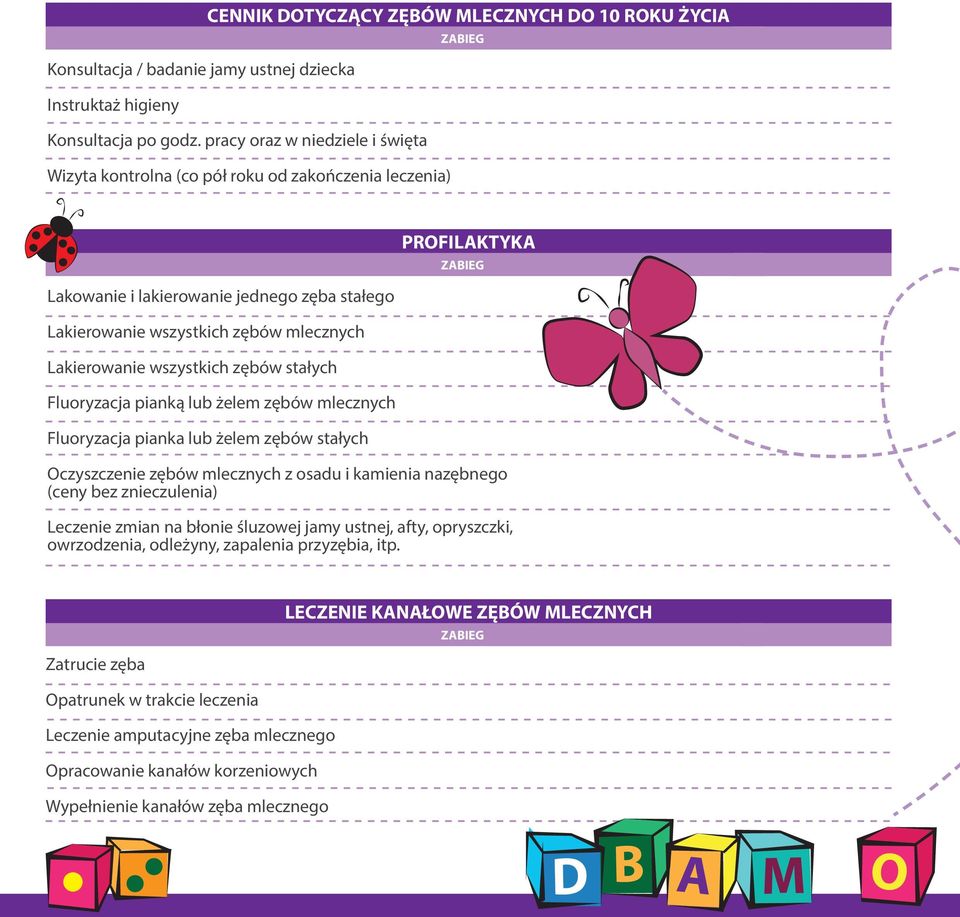 CENNIK DOTYCZĄCY ZĘBÓW MLECZNYCH DO 10 ROKU ŻYCIA
ZABIEG

Konsultacja / badanie jamy ustnej dziecka

Instruktaż higieny

Konsultacja po godz. pracy oraz w niedziele i święta

Wizyta kontrolna (co pół roku od zakończenia leczenia)

PROFILAKTYKA
ZABIEG

Lakowanie i lakierowanie jednego zęba stałego

Lakierowanie wszystkich zębów mlecznych

Lakierowanie wszystkich zębów stałych

Fluoryzacja pianką lub żelem zębów mlecznych

Fluoryzacja pianka lub żelem zębów stałych

Oczyszczenie zębów mlecznych z osadu i kamienia nazębnego (ceny bez znieczulenia)

Leczenie zmian na błonie śluzowej jamy ustnej, afty, opryszczki, owrzodzenia, odleżyny, zapalenia przyzębia, itp.

LECZENIE KANAŁOWE ZĘBÓW MLECZNYCH
ZABIEG

Zatrucie zęba

Opatrunek w trakcie leczenia

Leczenie amputacyjne zęba mlecznego

Opracowanie kanałów korzeniowych

Wypełnienie kanałów zęba mlecznego

D B A M O